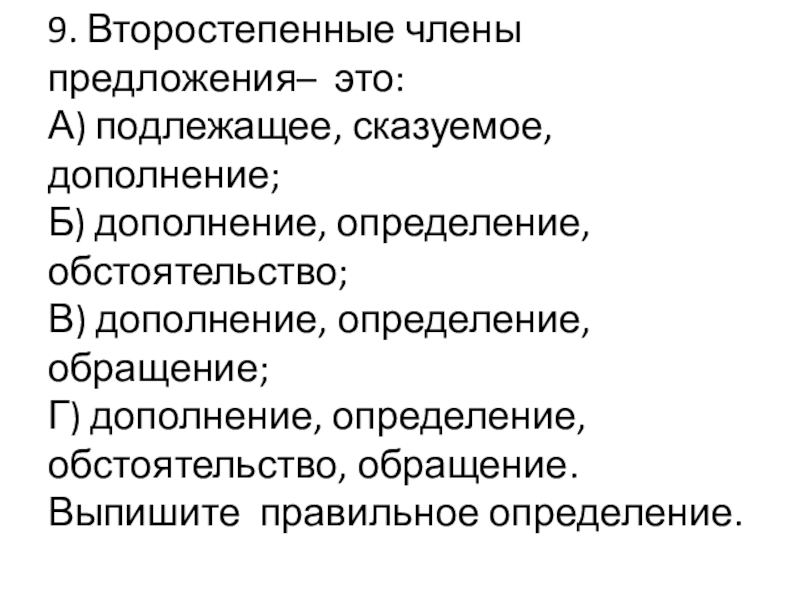 9. Второстепенные члены предложения– это:

А) подлежащее, сказуемое, дополнение;

Б) дополнение, определение, обстоятельство;

В) дополнение, определение, обращение;

Г) дополнение, определение, обстоятельство, обращение.

Выпишите правильное определение.